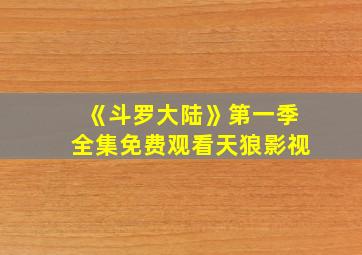 《斗罗大陆》第一季
全集免费观看天狼影视